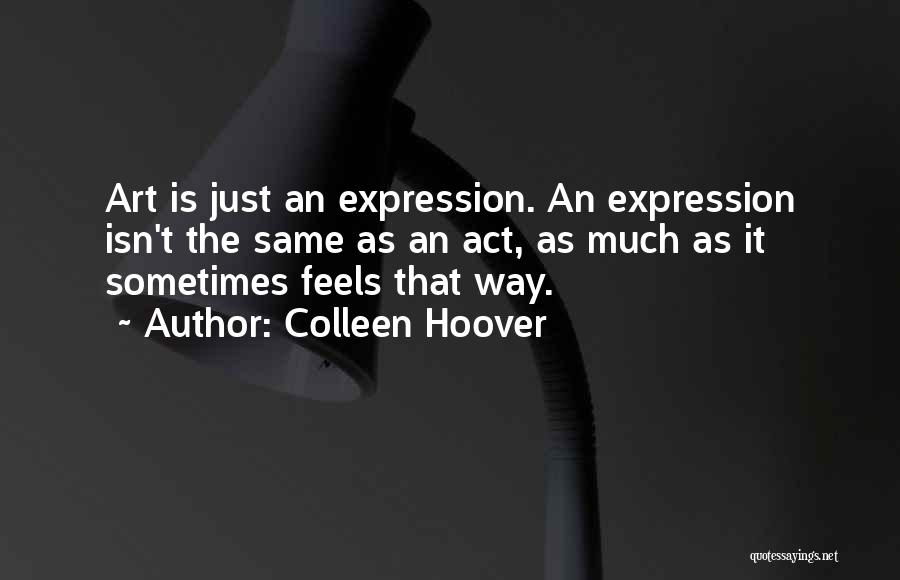 Art is just an expression. An expression isn't the same as an act, as much as it sometimes feels that way.

~ Author: Colleen Hoover

quotessayings.net